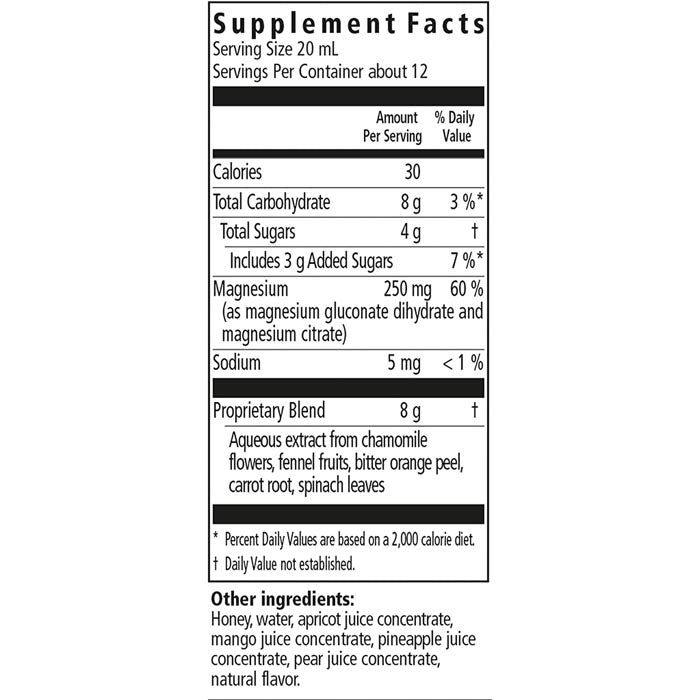 Supplement Facts
Serving Size 20 mL
Servings Per Container about 12

| | Amount Per Serving | % Daily Value |
|---|---|---|
| Calories | 30 | |
| Total Carbohydrate | 8 g | 3 %* |
| Total Sugars | 4 g | † |
| Includes 3 g Added Sugars | | 7 %* |
| Magnesium (as magnesium gluconate dihydrate and magnesium citrate) | 250 mg | 60 % |
| Sodium | 5 mg | < 1 % |
| Proprietary Blend | 8 g | † |
| Aqueous extract from chamomile flowers, fennel fruits, bitter orange peel, carrot root, spinach leaves | | |

* Percent Daily Values are based on a 2,000 calorie diet.
† Daily Value not established.

Other ingredients:
Honey, water, apricot juice concentrate, mango juice concentrate, pineapple juice concentrate, pear juice concentrate, natural flavor.